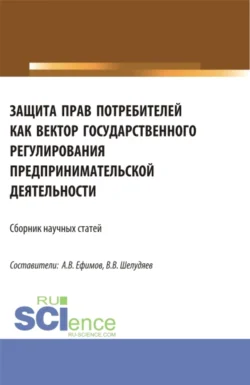 ЗАЩИТА ПРАВ ПОТРЕБИТЕЛЕЙ КАК ВЕКТОР ГОСУДАРСТВЕННОГО РЕГУЛИРОВАНИЯ ПРЕДПРИНИМАТЕЛЬСКОЙ ДЕЯТЕЛЬНОСТИ

Сборник научных статей

Составители: А.В. Ефимов, В.В. Шелудяев

RU SCIence
RU-SCIENCE.COM